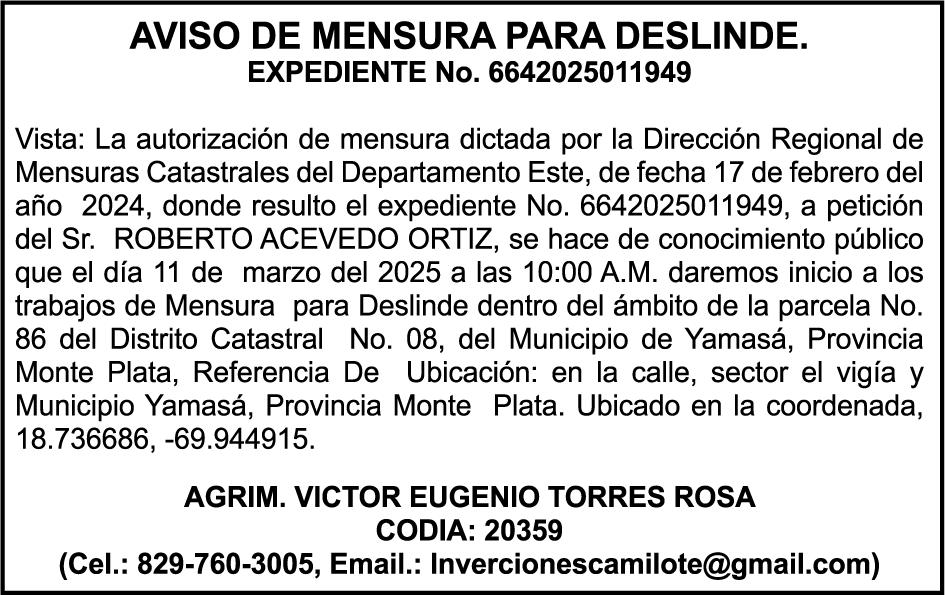 AVISO DE MENSURA PARA DESLINDE.
EXPEDIENTE No. 6642025011949

Vista: La autorización de mensura dictada por la Dirección Regional de Mensuras Catastrales del Departamento Este, de fecha 17 de febrero del año 2024, donde resulto el expediente No. 6642025011949, a petición del Sr. ROBERTO ACEVEDO ORTIZ, se hace de conocimiento público que el día 11 de marzo del 2025 a las 10:00 A.M. daremos inicio a los trabajos de Mensura para Deslinde dentro del ámbito de la parcela No. 86 del Distrito Catastral No. 08, del Municipio de Yamasá, Provincia Monte Plata, Referencia De Ubicación: en la calle, sector el vigía y Municipio Yamasá, Provincia Monte Plata. Ubicado en la coordenada, 18.736686, -69.944915.

AGRIM. VICTOR EUGENIO TORRES ROSA
CODIA: 20359
(Cel.: 829-760-3005, Email.: Invercionescamilote@gmail.com)